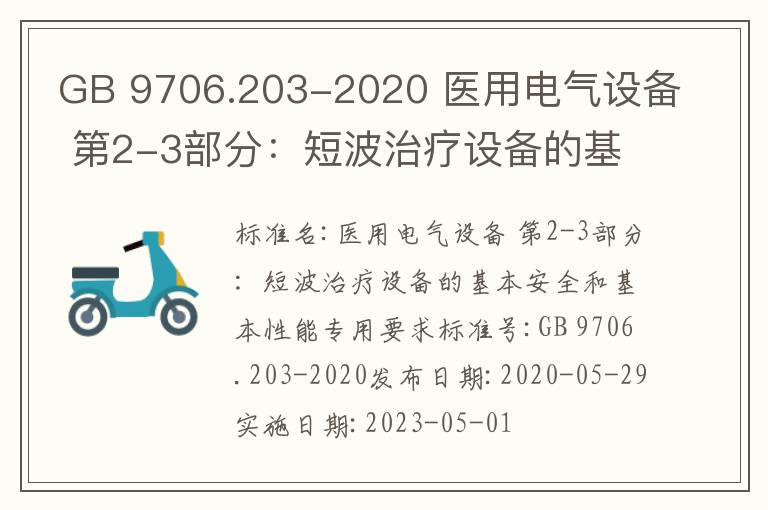 GB 9706.203-2020 医用电气设备 第2-3部分：短波治疗设备的基

标准名: 医用电气设备 第2-3部分: 短波治疗设备的基本安全和基本性能专用要求标准号: GB 9706.203-2020发布日期: 2020-05-29实施日期: 2023-05-01